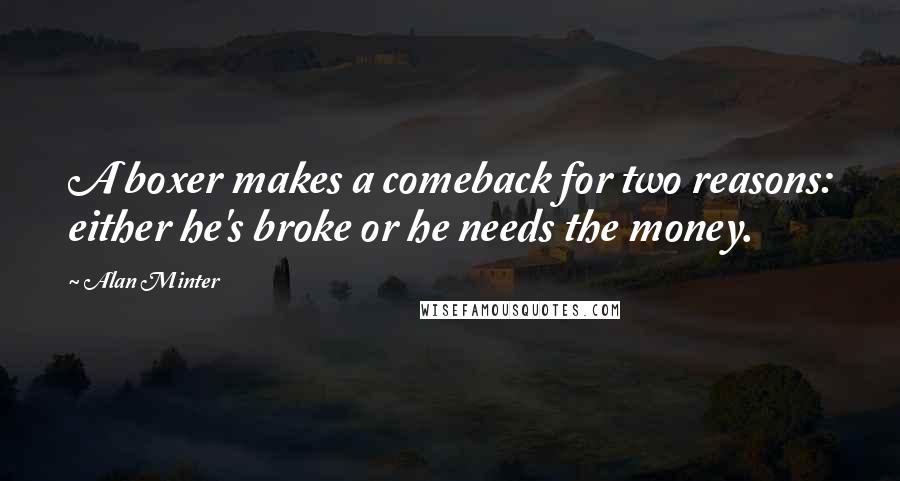 A boxer makes a comeback for two reasons: either he's broke or he needs the money.

~ Alan Minter

WISEFAMOUSQUOTES.COM